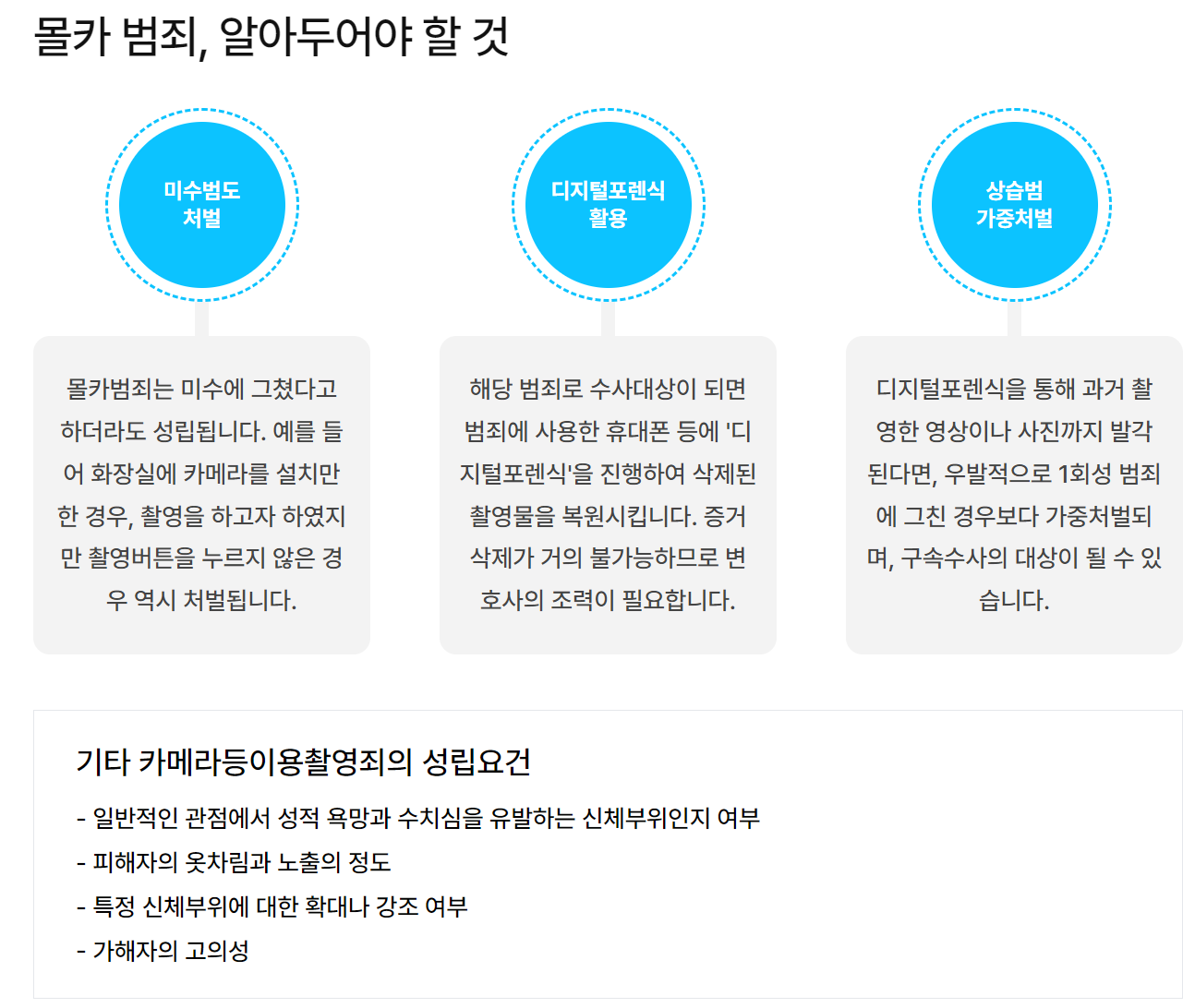 몰카 범죄, 알아두어야 할 것

미수범도
처벌

몰카범죄는 미수에 그쳤다고 하더라도 성립됩니다. 예를 들어 화장실에 카메라를 설치만 한 경우, 촬영을 하고자 하였지만 촬영버튼을 누르지 않은 경우 역시 처벌됩니다.

디지털포렌식
활용

해당 범죄로 수사대상이 되면 범죄에 사용한 휴대폰 등에 '디지털포렌식'을 진행하여 삭제된 촬영물을 복원시킵니다. 증거 삭제가 거의 불가능하므로 변호사의 조력이 필요합니다.

상습범
가중처벌

디지털포렌식을 통해 과거 촬영한 영상이나 사진까지 발각된다면, 우발적으로 1회성 범죄에 그친 경우보다 가중처벌되며, 구속수사의 대상이 될 수 있습니다.

기타 카메라등이용촬영죄의 성립요건

- 일반적인 관점에서 성적 욕망과 수치심을 유발하는 신체부위인지 여부
- 피해자의 옷차림과 노출의 정도
- 특정 신체부위에 대한 확대나 강조 여부
- 가해자의 고의성